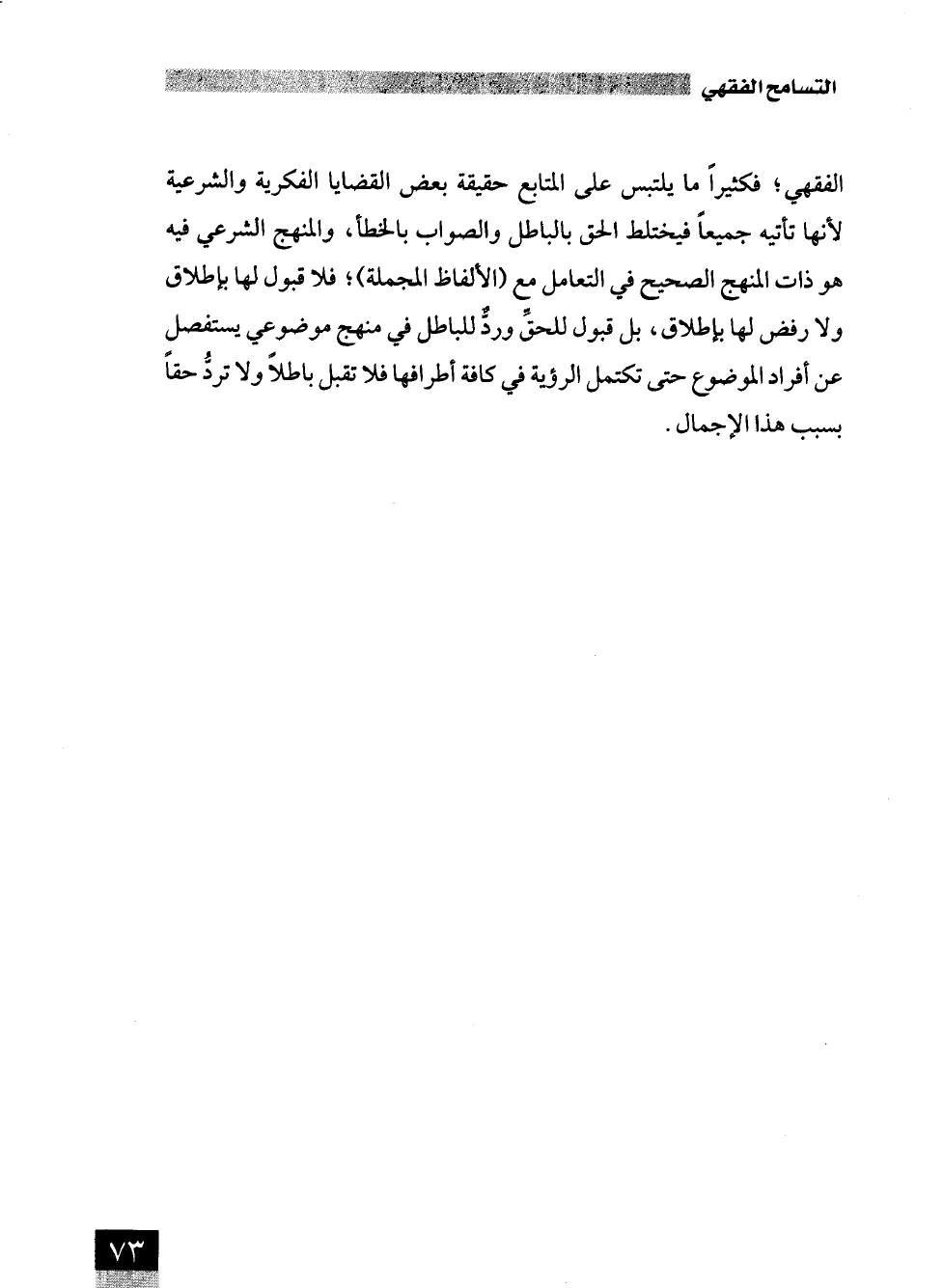 التسامح الفقهي

الفقهي؛ فكثيراً ما يلتبس على المتابع حقيقة بعض القضايا الفكرية والشرعية لأنها تأتيه جميعاً فيختلط الحق بالباطل والصواب بالخطأ، والمنهج الشرعي فيه هو ذات المنهج الصحيح في التعامل مع (الألفاظ المجملة)؛ فلا قبول لها بإطلاق ولا رفض لها بإطلاق، بل قبول للحقِّ وردٌّ للباطل في منهج موضوعي يستفصل عن أفراد الموضوع حتى تكتمل الرؤية في كافة أطرافها فلا تقبل باطلاً ولا تردُّ حقاً بسبب هذا الإجمال.

٧٣